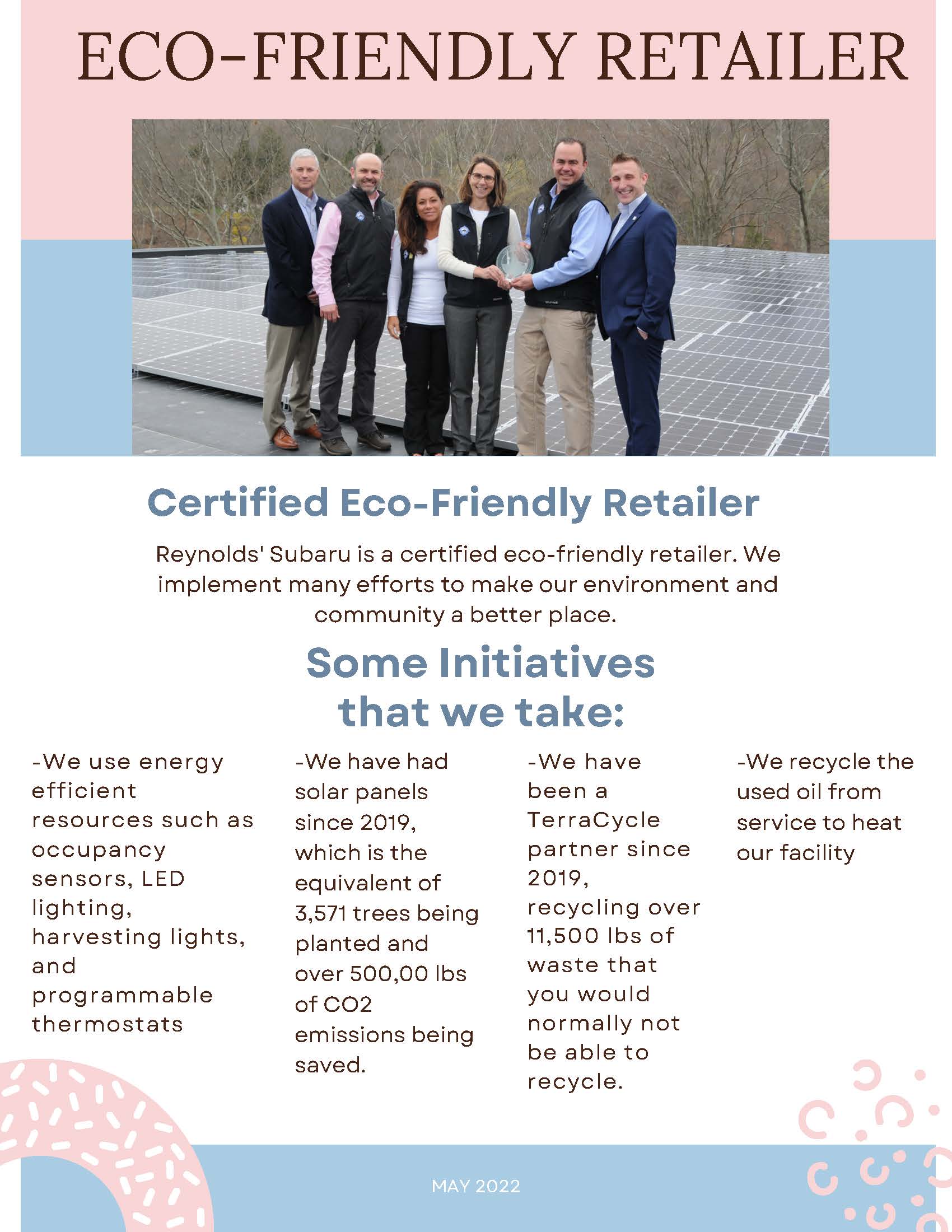 ECO-FRIENDLY RETAILER

Certified Eco-Friendly Retailer

Reynolds' Subaru is a certified eco-friendly retailer. We implement many efforts to make our environment and community a better place.

Some Initiatives that we take:

-We use energy efficient resources such as occupancy sensors, LED lighting, harvesting lights, and programmable thermostats

-We have had solar panels since 2019, which is the equivalent of 3,571 trees being planted and over 500,00 lbs of CO2 emissions being saved.

-We have been a TerraCycle partner since 2019, recycling over 11,500 lbs of waste that you would normally not be able to recycle.

-We recycle the used oil from service to heat our facility

MAY 2022